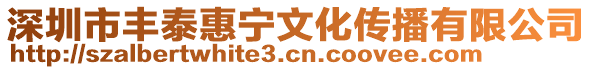 深圳市丰泰惠宁文化传播有限公司
http://szalbertwhite3.cn.coovee.com